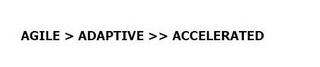 AGILE > ADAPTIVE >> ACCELERATED